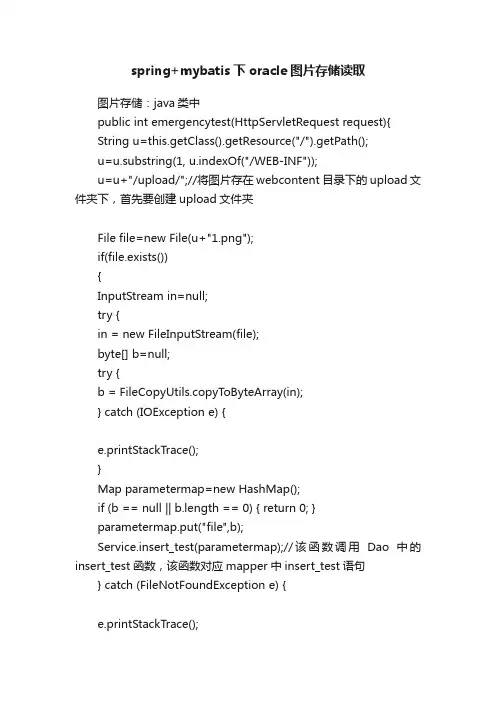 spring+mybatis下oracle图片存储读取

图片存储：java类中

public int emergencytest(HttpServletRequest request){

String u=this.getClass().getResource("/").getPath();

u=u.substring(1, u.indexOf("/WEB-INF"));

u=u+"/upload/";//将图片存在webcontent目录下的upload文件夹下，首先要创建upload文件夹

File file=new File(u+"1.png");

if(file.exists())

{

InputStream in=null;

try {

in = new FileInputStream(file);

byte[] b=null;

try {

b = FileCopyUtils.copyToByteArray(in);

} catch (IOException e) {

e.printStackTrace();

}

Map parametermap=new HashMap();

if (b == null || b.length == 0) { return 0; }

parametermap.put("file",b);

Service.insert_test(parametermap);//该函数调用 Dao 中的insert_test函数，该函数对应mapper中insert_test语句

} catch (FileNotFoundException e) {

e.printStackTrace();